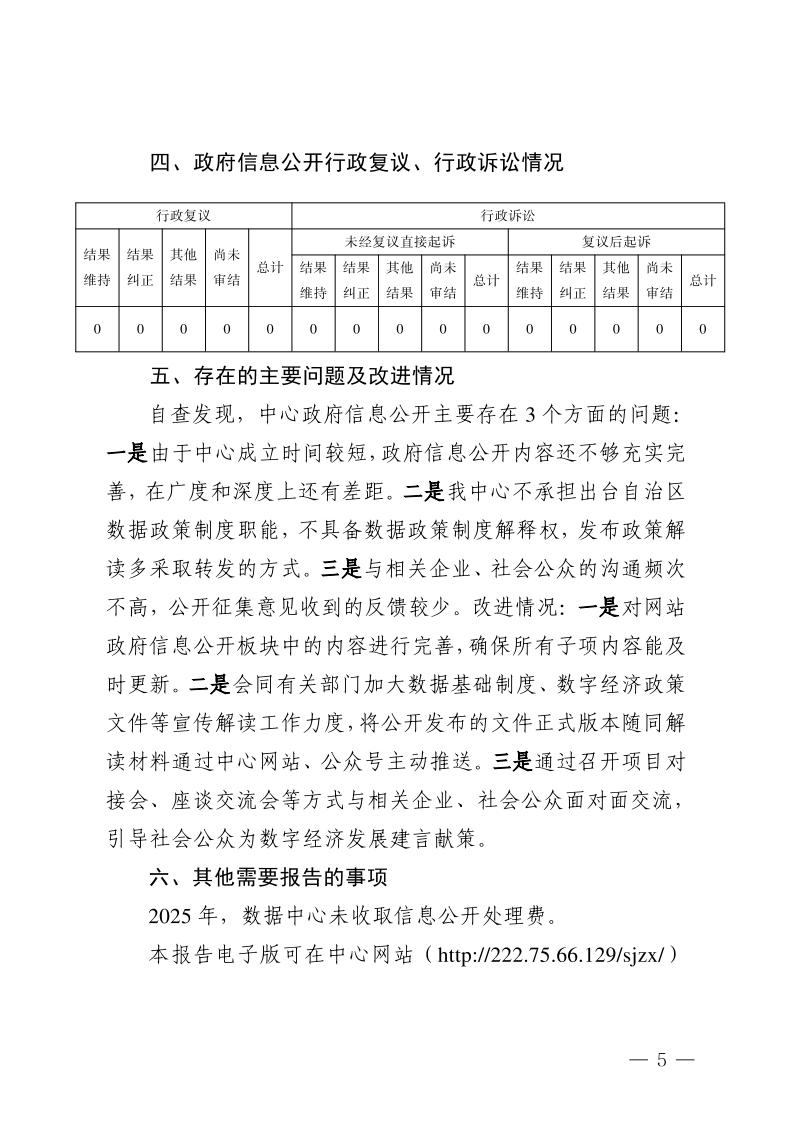 四、政府信息公开行政复议、行政诉讼情况

| 行政复议 | | | | | 行政诉讼 | | | | | | | | | |
|---|---|---|---|---|---|---|---|---|---|---|---|---|---|---|
| 结果维持 | 结果纠正 | 其他结果 | 尚未审结 | 总计 | 未经复议直接起诉 | | | | | 复议后起诉 | | | | |
| | | | | | 结果维持 | 结果纠正 | 其他结果 | 尚未审结 | 总计 | 结果维持 | 结果纠正 | 其他结果 | 尚未审结 | 总计 |
| 0 | 0 | 0 | 0 | 0 | 0 | 0 | 0 | 0 | 0 | 0 | 0 | 0 | 0 | 0 |

五、存在的主要问题及改进情况

自查发现，中心政府信息公开主要存在3个方面的问题：一是由于中心成立时间较短，政府信息公开内容还不够充实完善，在广度和深度上还有差距。二是我中心不承担出台自治区数据政策制度职能，不具备数据政策制度解释权，发布政策解读多采取转发的方式。三是与相关企业、社会公众的沟通频次不高，公开征集意见收到的反馈较少。改进情况：一是对网站政府信息公开板块中的内容进行完善，确保所有子项内容能及时更新。二是会同有关部门加大数据基础制度、数字经济政策文件等宣传解读工作力度，将公开发布的文件正式版本随同解读材料通过中心网站、公众号主动推送。三是通过召开项目对接会、座谈交流会等方式与相关企业、社会公众面对面交流，引导社会公众为数字经济发展建言献策。

六、其他需要报告的事项

2025年，数据中心未收取信息公开处理费。

本报告电子版可在中心网站（http://222.75.66.129/sjzx/）

— 5 —